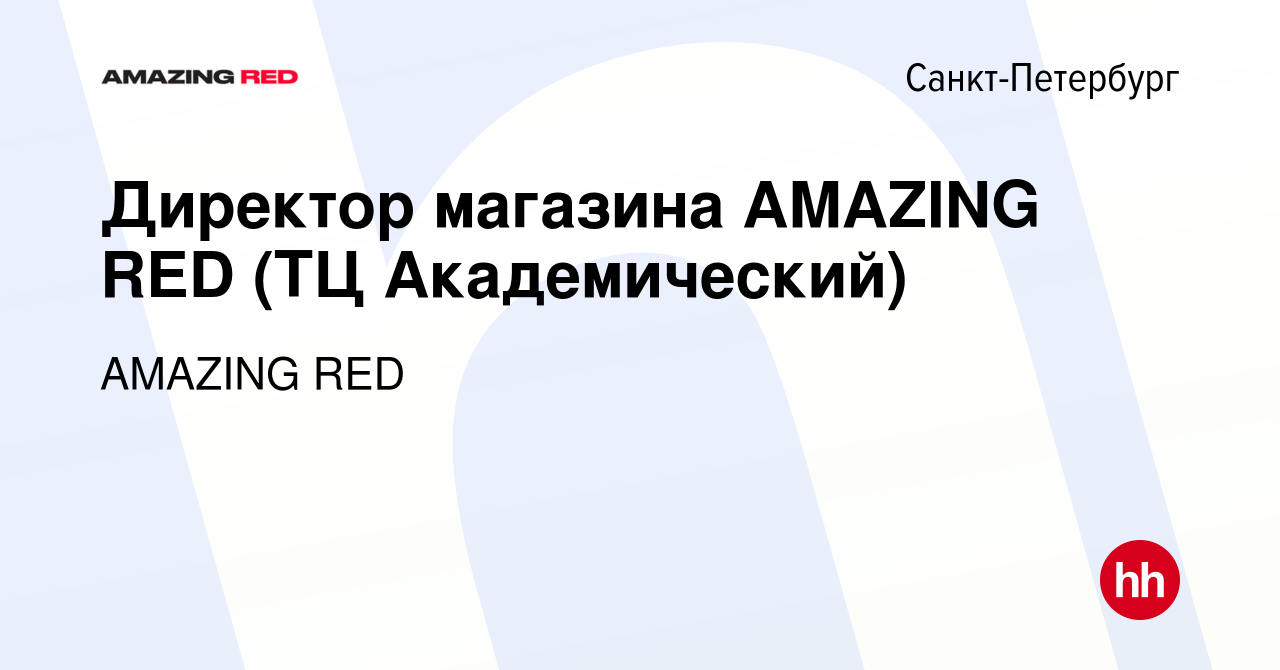 AMAZING RED

Санкт-Петербург

Директор магазина AMAZING RED (ТЦ Академический)

AMAZING RED

hh